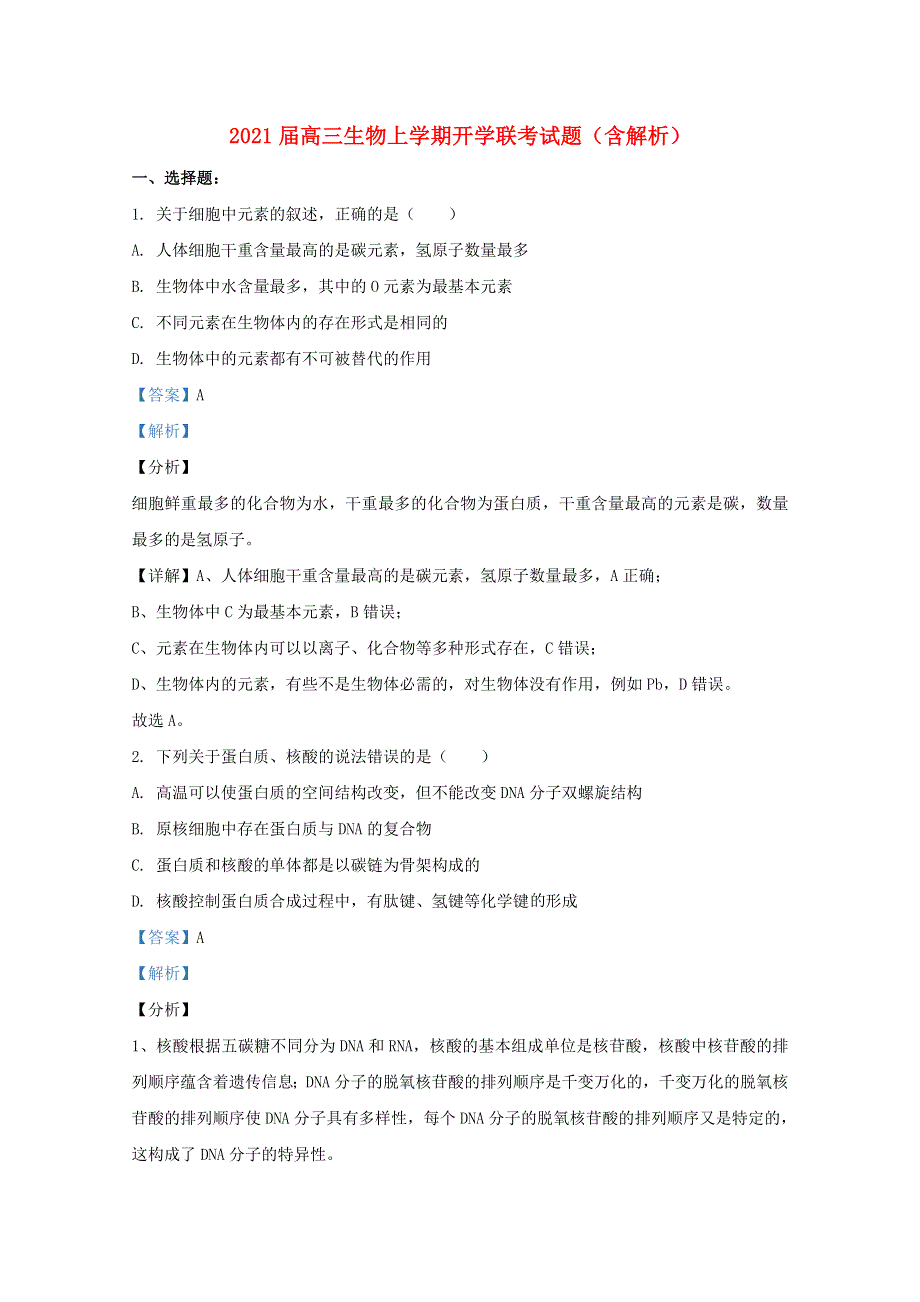 2021届高三生物上学期开学联考试题（含解析）

一、选择题：

1. 关于细胞中元素的叙述，正确的是（　　）

A. 人体细胞干重含量最高的是碳元素，氢原子数量最多

B. 生物体中水含量最多，其中的O元素为最基本元素

C. 不同元素在生物体内的存在形式是相同的

D. 生物体中的元素都有不可被替代的作用

【答案】A

【解析】

【分析】

细胞鲜重最多的化合物为水，干重最多的化合物为蛋白质，干重含量最高的元素是碳，数量最多的是氢原子。

【详解】A、人体细胞干重含量最高的是碳元素，氢原子数量最多，A正确；

B、生物体中C为最基本元素，B错误；

C、元素在生物体内可以以离子、化合物等多种形式存在，C错误；

D、生物体内的元素，有些不是生物体必需的，对生物体没有作用，例如Pb，D错误。

故选A。

2. 下列关于蛋白质、核酸的说法错误的是（　　）

A. 高温可以使蛋白质的空间结构改变，但不能改变DNA分子双螺旋结构

B. 原核细胞中存在蛋白质与DNA的复合物

C. 蛋白质和核酸的单体都是以碳链为骨架构成的

D. 核酸控制蛋白质合成过程中，有肽键、氢键等化学键的形成

【答案】A

【解析】

【分析】

1、核酸根据五碳糖不同分为DNA和RNA，核酸的基本组成单位是核苷酸，核酸中核苷酸的排列顺序蕴含着遗传信息；DNA分子的脱氧核苷酸的排列顺序是千变万化的，千变万化的脱氧核苷酸的排列顺序使DNA分子具有多样性，每个DNA分子的脱氧核苷酸的排列顺序又是特定的，这构成了DNA分子的特异性。